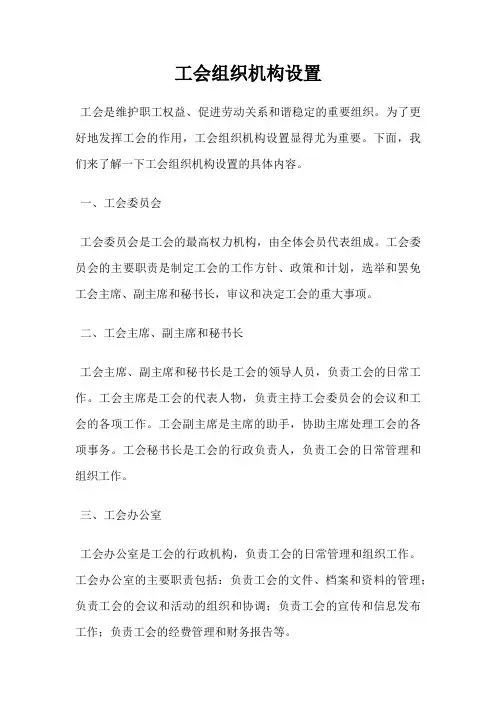 工会组织机构设置

工会是维护职工权益、促进劳动关系和谐稳定的重要组织。为了更好地发挥工会的作用，工会组织机构设置显得尤为重要。下面，我们来了解一下工会组织机构设置的具体内容。

一、工会委员会

工会委员会是工会的最高权力机构，由全体会员代表组成。工会委员会的主要职责是制定工会的工作方针、政策和计划，选举和罢免工会主席、副主席和秘书长，审议和决定工会的重大事项。

二、工会主席、副主席和秘书长

工会主席、副主席和秘书长是工会的领导人员，负责工会的日常工作。工会主席是工会的代表人物，负责主持工会委员会的会议和工会的各项工作。工会副主席是主席的助手，协助主席处理工会的各项事务。工会秘书长是工会的行政负责人，负责工会的日常管理和组织工作。

三、工会办公室

工会办公室是工会的行政机构，负责工会的日常管理和组织工作。工会办公室的主要职责包括：负责工会的文件、档案和资料的管理；负责工会的会议和活动的组织和协调；负责工会的宣传和信息发布工作；负责工会的经费管理和财务报告等。